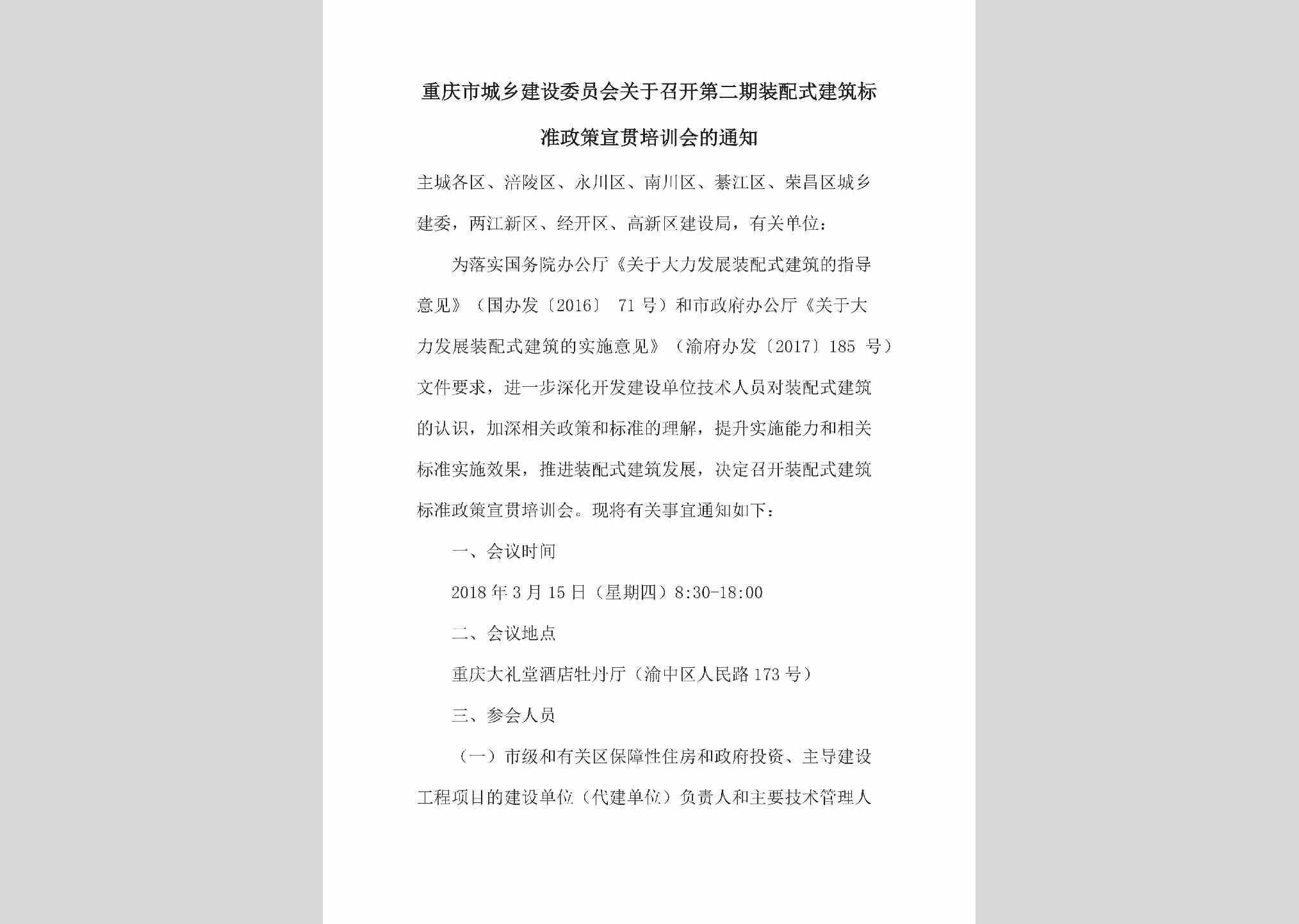 重庆市城乡建设委员会关于召开第二期装配式建筑标准政策宣贯培训会的通知

主城各区、涪陵区、永川区、南川区、綦江区、荣昌区城乡建委，两江新区、经开区、高新区建设局，有关单位：

为落实国务院办公厅《关于大力发展装配式建筑的指导意见》（国办发〔2016〕 71 号）和市政府办公厅《关于大力发展装配式建筑的实施意见》（渝府办发〔2017〕185 号）文件要求，进一步深化开发建设单位技术人员对装配式建筑的认识，加深相关政策和标准的理解，提升实施能力和相关标准实施效果，推进装配式建筑发展，决定召开装配式建筑标准政策宣贯培训会。现将有关事宜通知如下：

一、会议时间

2018 年 3 月 15 日（星期四）8:30-18:00

二、会议地点

重庆大礼堂酒店牡丹厅（渝中区人民路 173 号）

三、参会人员

（一）市级和有关区保障性住房和政府投资、主导建设工程项目的建设单位（代建单位）负责人和主要技术管理人